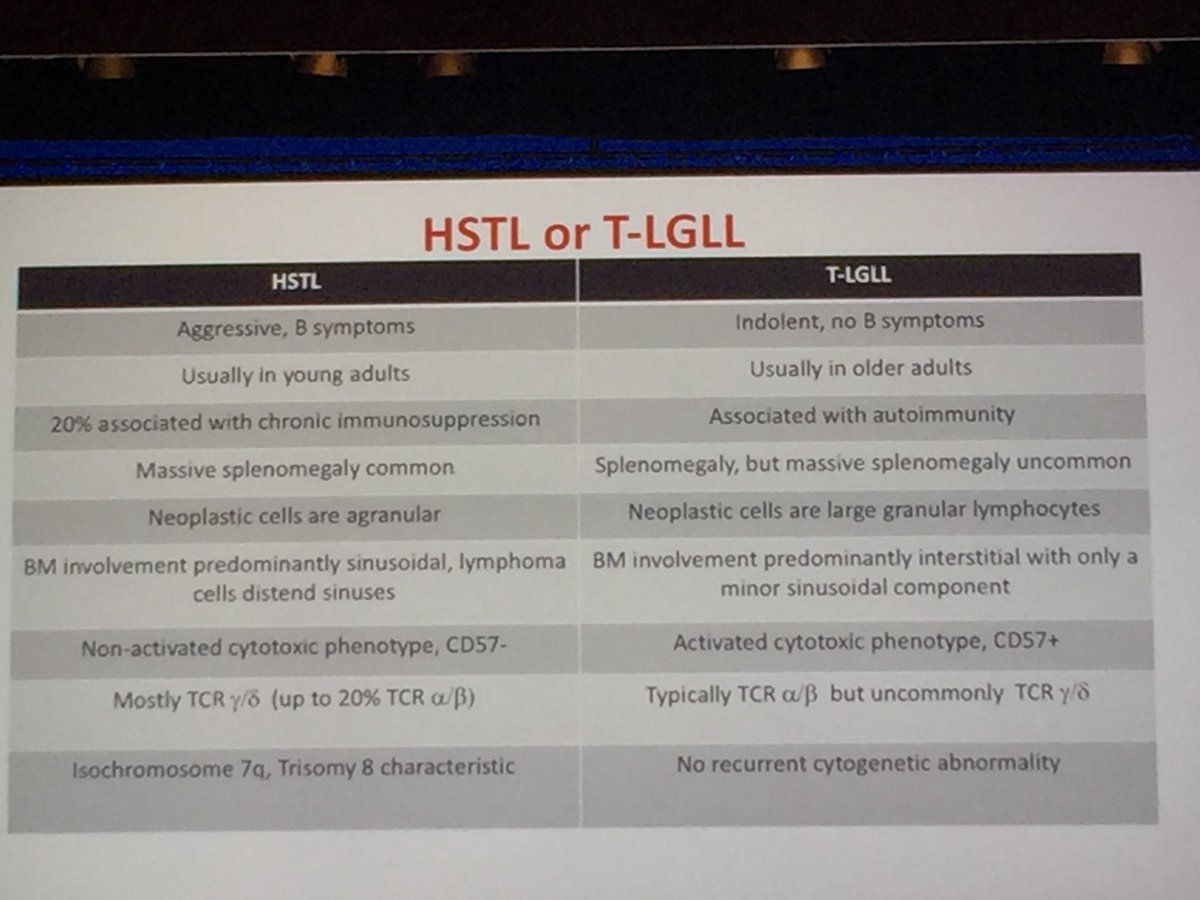 HSTL or T-LGLL

| HSTL | T-LGLL |
|---|---|
| Aggressive, B symptoms | Indolent, no B symptoms |
| Usually in young adults | Usually in older adults |
| 20% associated with chronic immunosuppression | Associated with autoimmunity |
| Massive splenomegaly common | Splenomegaly, but massive splenomegaly uncommon |
| Neoplastic cells are agranular | Neoplastic cells are large granular lymphocytes |
| BM involvement predominantly sinusoidal, lymphoma cells distend sinuses | BM involvement predominantly interstitial with only a minor sinusoidal component |
| Non-activated cytotoxic phenotype, CD57- | Activated cytotoxic phenotype, CD57+ |
| Mostly TCR $\gamma/\delta$ (up to 20% TCR $\alpha/\beta$) | Typically TCR $\alpha/\beta$ but uncommonly TCR $\gamma/\delta$ |
| Isochromosome 7q, Trisomy 8 characteristic | No recurrent cytogenetic abnormality |